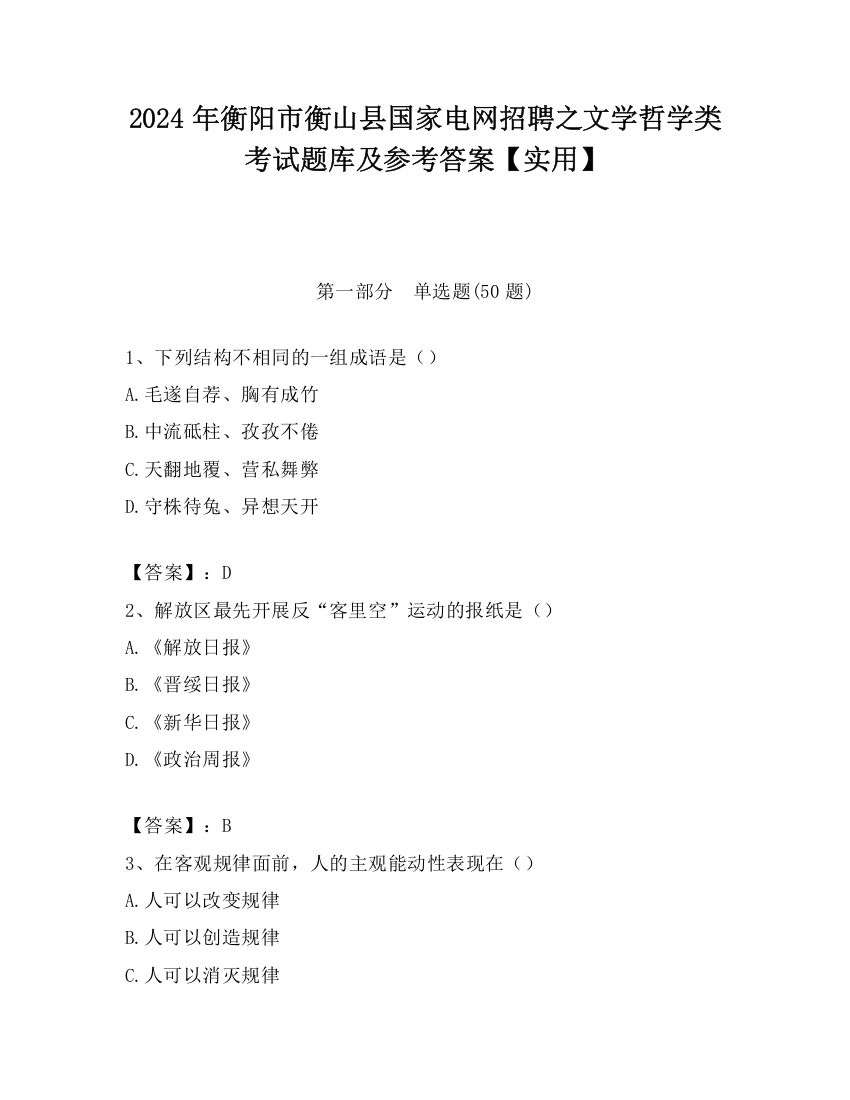 2024 年衡阳市衡山县国家电网招聘之文学哲学类考试题库及参考答案【实用】

第一部分　单选题(50 题)

1、下列结构不相同的一组成语是（）
A.毛遂自荐、胸有成竹
B.中流砥柱、孜孜不倦
C.天翻地覆、营私舞弊
D.守株待兔、异想天开

【答案】：D
2、解放区最先开展反“客里空”运动的报纸是（）
A.《解放日报》
B.《晋绥日报》
C.《新华日报》
D.《政治周报》

【答案】：B
3、在客观规律面前，人的主观能动性表现在（）
A.人可以改变规律
B.人可以创造规律
C.人可以消灭规律